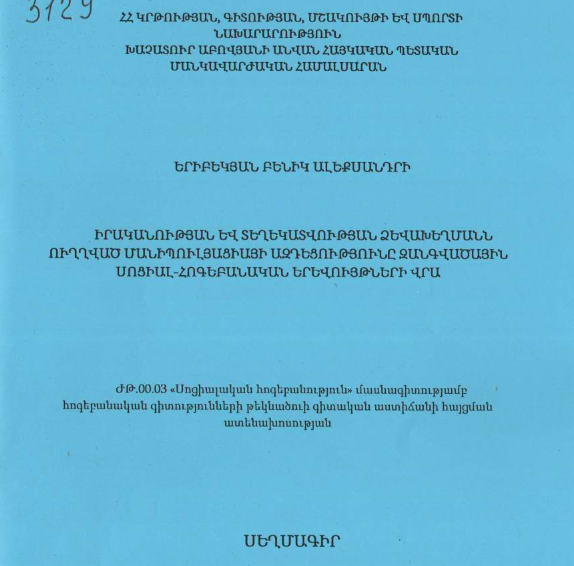 3129

ՀՀ ԿՐԹՈՒԹՅԱՆ, ԳԻՏՈՒԹՅԱՆ, ՄՇԱԿՈՒՅԹԻ ԵՎ ՍՊՈՐՏԻ ՆԱԽԱՐԱՐՈՒԹՅՈՒՆ
ԽԱՉԱՏՈՒՐ ԱԲՈՎՅԱՆԻ ԱՆՎԱՆ ՀԱՅԿԱԿԱՆ ՊԵՏԱԿԱՆ ՄԱՆԿԱՎԱՐԺԱԿԱՆ ՀԱՄԱԼՍԱՐԱՆ

ԵՐԻԲԵԿՅԱՆ ԲԵՆԻԿ ԱԼԵՔՍԱՆԴՐԻ

ԻՐԱԿԱՆՈՒԹՅԱՆ ԵՎ ՏԵՂԵԿԱՏՎՈՒԹՅԱՆ ՁԵՎԱԽԵՂՄԱՆՆ ՈՒՂՂՎԱԾ ՄԱՆԻՊՈՒԼՅԱՑԻԱՅԻ ԱԶԴԵՑՈՒԹՅՈՒՆԸ ԶԱՆԳՎԱԾԱՅԻՆ ՍՈՑԻԱԼ-ՀՈԳԵԲԱՆԱԿԱՆ ԵՐԵՎՈՒՅԹՆԵՐԻ ՎՐԱ

ԺԹ.00.03 «Սոցիալական հոգեբանություն» մասնագիտությամբ հոգեբանական գիտությունների թեկնածուի գիտական աստիճանի հայցման ատենախոսության

ՍԵՂՄԱԳԻՐ